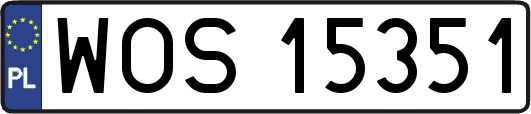 PL

WOS 15351